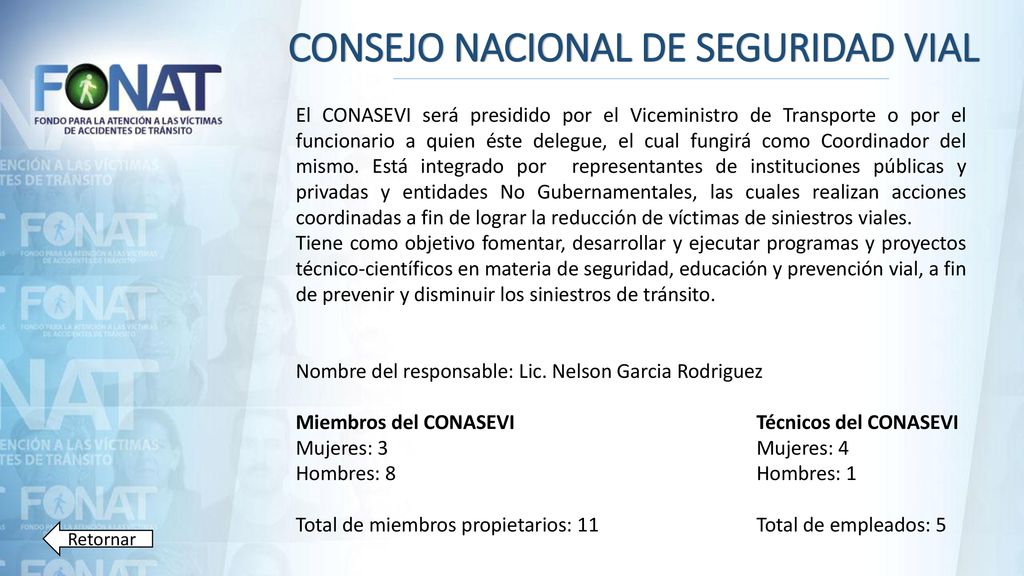 FONAT
FONDO PARA LA ATENCIÓN A LAS VÍCTIMAS DE ACCIDENTES DE TRÁNSITO

CONSEJO NACIONAL DE SEGURIDAD VIAL

El CONASEVI será presidido por el Viceministro de Transporte o por el funcionario a quien éste delegue, el cual fungirá como Coordinador del mismo. Está integrado por representantes de instituciones públicas y privadas y entidades No Gubernamentales, las cuales realizan acciones coordinadas a fin de lograr la reducción de víctimas de siniestros viales.
Tiene como objetivo fomentar, desarrollar y ejecutar programas y proyectos técnico-científicos en materia de seguridad, educación y prevención vial, a fin de prevenir y disminuir los siniestros de tránsito.

Nombre del responsable: Lic. Nelson Garcia Rodriguez

Miembros del CONASEVI
Mujeres: 3
Hombres: 8

Total de miembros propietarios: 11

Técnicos del CONASEVI
Mujeres: 4
Hombres: 1

Total de empleados: 5

Retornar